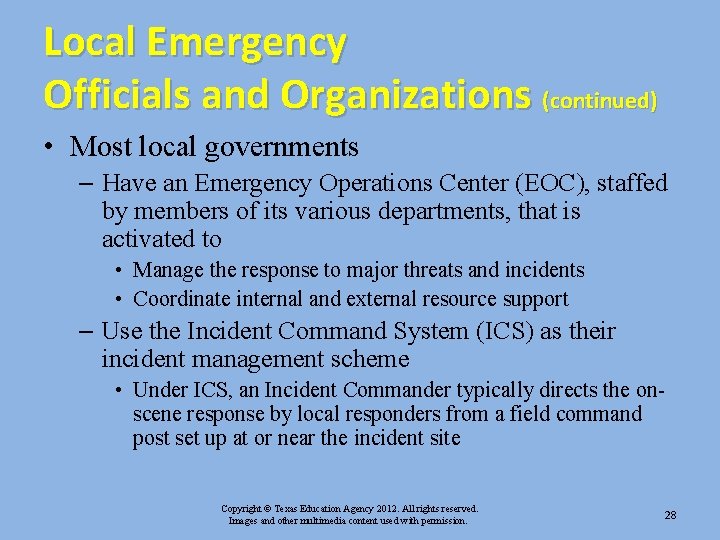 Local Emergency Officials and Organizations (continued)

• Most local governments
– Have an Emergency Operations Center (EOC), staffed by members of its various departments, that is activated to
• Manage the response to major threats and incidents
• Coordinate internal and external resource support
– Use the Incident Command System (ICS) as their incident management scheme
• Under ICS, an Incident Commander typically directs the on-scene response by local responders from a field command post set up at or near the incident site

Copyright © Texas Education Agency 2012. All rights reserved.
Images and other multimedia content used with permission.

28